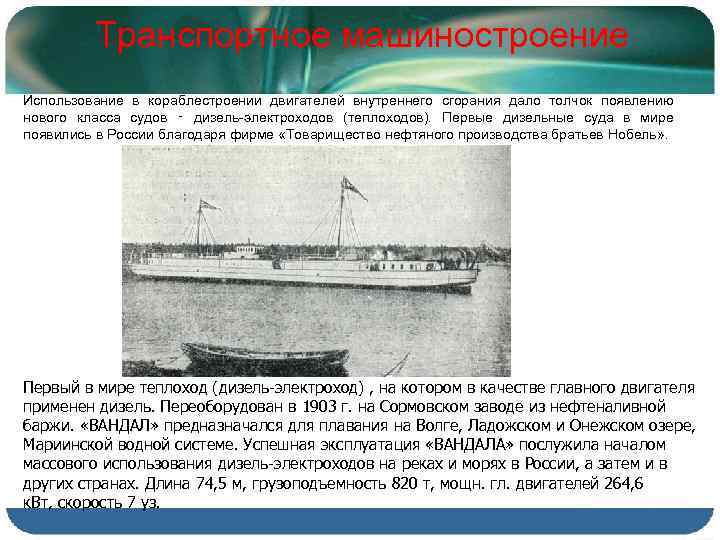 Транспортное машиностроение

Использование в кораблестроении двигателей внутреннего сгорания дало толчок появлению нового класса судов - дизель-электроходов (теплоходов). Первые дизельные суда в мире появились в России благодаря фирме «Товарищество нефтяного производства братьев Нобель».

Первый в мире теплоход (дизель-электроход) , на котором в качестве главного двигателя применен дизель. Переоборудован в 1903 г. на Сормовском заводе из нефтеналивной баржи. «ВАНДАЛ» предназначался для плавания на Волге, Ладожском и Онежском озере, Мариинской водной системе. Успешная эксплуатация «ВАНДАЛА» послужила началом массового использования дизель-электроходов на реках и морях в России, а затем и в других странах. Длина 74,5 м, грузоподъемность 820 т, мощн. гл. двигателей 264,6 кВт, скорость 7 уз.